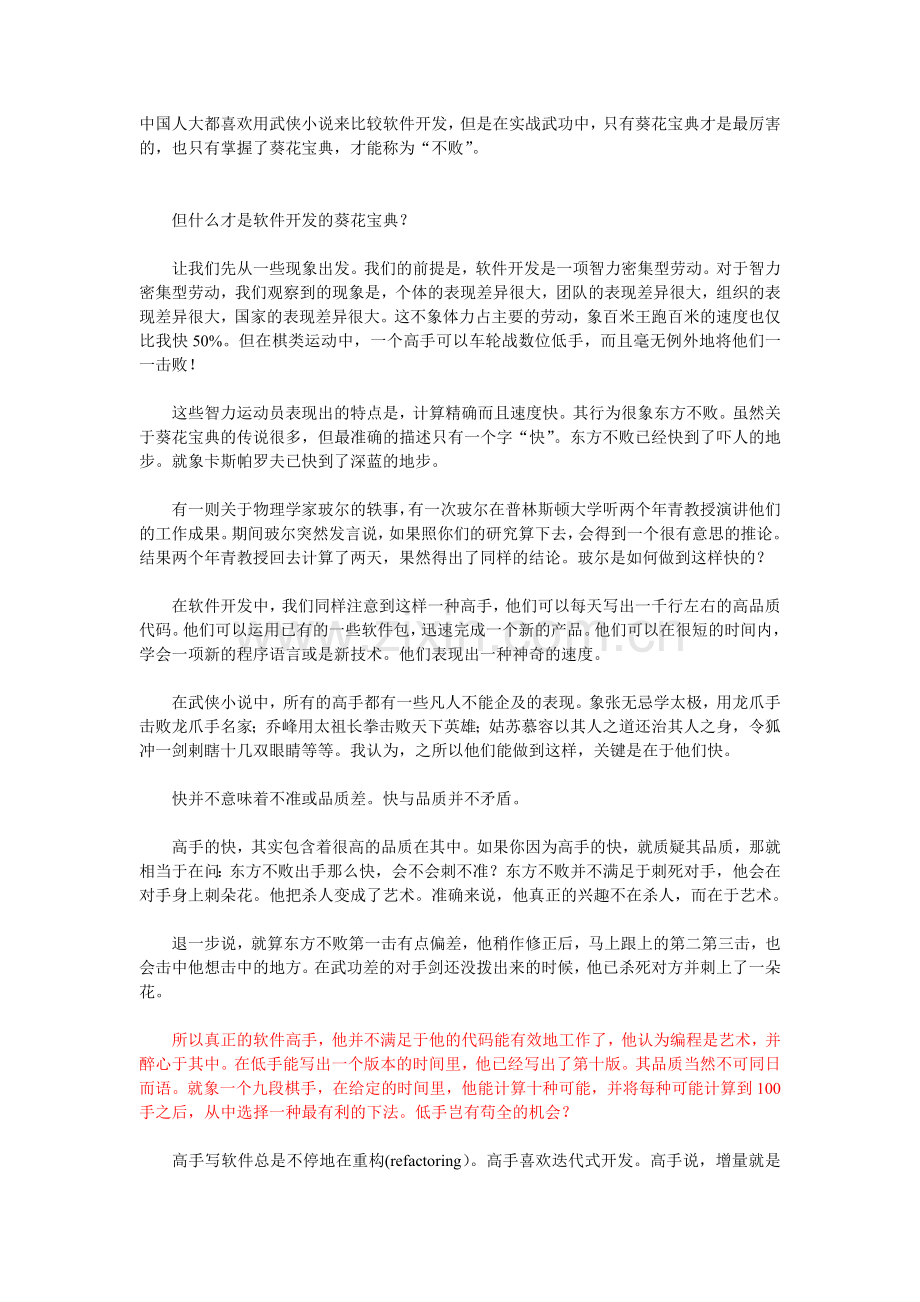 中国人大都喜欢用武侠小说来比较软件开发，但是在实战武功中，只有葵花宝典才是最厉害的，也只有掌握了葵花宝典，才能称为“不败”。

但什么才是软件开发的葵花宝典？

让我们先从一些现象出发。我们的前提是，软件开发是一项智力密集型劳动。对于智力密集型劳动，我们观察到的现象是，个体的表现差异很大，团队的表现差异很大，组织的表现差异很大，国家的表现差异很大。这不象体力占主要的劳动，象百米王跑百米的速度也仅比我快50%。但在棋类运动中，一个高手可以车轮战数位低手，而且毫无例外地将他们一一击败！

这些智力运动员表现出的特点是，计算精确而且速度快。其行为很象东方不败。虽然关于葵花宝典的传说很多，但最准确的描述只有一个字“快”。东方不败已经快到了吓人的地步。就象卡斯帕罗夫已快到了深蓝的地步。

有一则关于物理学家玻尔的轶事，有一次玻尔在普林斯顿大学听两个年青教授演讲他们的工作成果。期间玻尔突然发言说，如果照你们的研究算下去，会得到一个很有意思的推论。结果两个年青教授回去计算了两天，果然得出了同样的结论。玻尔是如何做到这样快的？

在软件开发中，我们同样注意到这样一种高手，他们可以每天写出一千行左右的高品质代码。他们可以运用已有的一些软件包，迅速完成一个新的产品。他们可以在很短的时间内，学会一项新的程序语言或是新技术。他们表现出一种神奇的速度。

在武侠小说中，所有的高手都有一些凡人不能企及的表现。象张无忌学太极，用龙爪手击败龙爪手名家；乔峰用太祖长拳击败天下英雄；姑苏慕容以其人之道还治其人之身，令狐冲一剑刺瞎十几双眼睛等等。我认为，之所以他们能做到这样，关键是在于他们快。

快并不意味着不准或品质差。快与品质并不矛盾。

高手的快，其实包含着很高的品质在其中。如果你因为高手的快，就质疑其品质，那就相当于在问：东方不败出手那么快，会不会刺不准？东方不败并不满足于刺死对手，他会在对手身上刺朵花。他把杀人变成了艺术。准确来说，他真正的兴趣不在杀人，而在于艺术。

退一步说，就算东方不败第一击有点偏差，他稍作修正后，马上跟上的第二第三击，也会击中他想击中的地方。在武功差的对手剑还没拨出来的时候，他已杀死对方并刺上了一朵花。

所以真正的软件高手，他并不满足于他的代码能有效地工作了，他认为编程是艺术，并醉心于其中。在低手能写出一个版本的时间里，他已经写出了第十版。其品质当然不可同日而语。就象一个九段棋手，在给定的时间里，他能计算十种可能，并将每种可能计算到100手之后，从中选择一种最有利的下法。低手岂有苟全的机会？

高手写软件总是不停地在重构(refactoring)。高手喜欢迭代式开发。高手说，增量就是